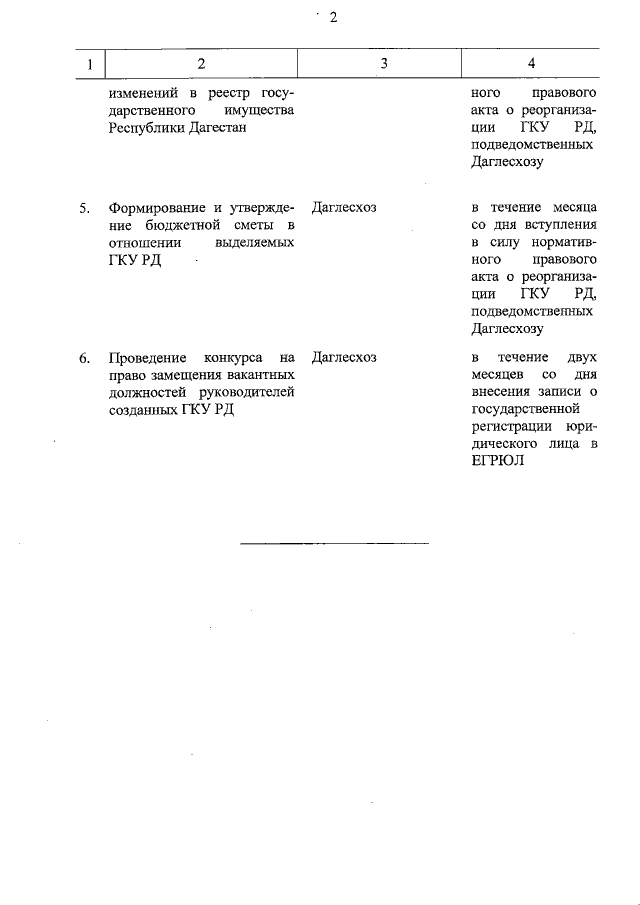 2

| 1 | 2 | 3 | 4 |
|---|---|---|---|
| | изменений в реестр государственного имущества Республики Дагестан | | ного правового акта о реорганизации ГКУ РД, подведомственных Даглесхозу |
| 5. | Формирование и утверждение бюджетной сметы в отношении выделяемых ГКУ РД | Даглесхоз | в течение месяца со дня вступления в силу нормативного правового акта о реорганизации ГКУ РД, подведомственных Даглесхозу |
| 6. | Проведение конкурса на право замещения вакантных должностей руководителей созданных ГКУ РД | Даглесхоз | в течение двух месяцев со дня внесения записи о государственной регистрации юридического лица в ЕГРЮЛ |